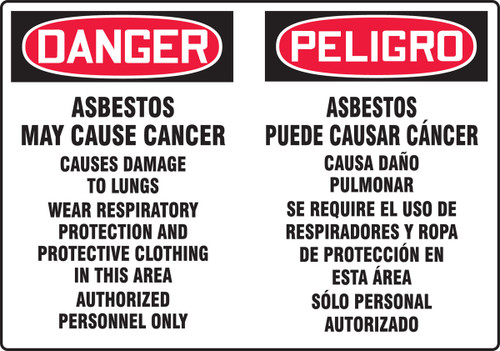 DANGER

ASBESTOS
MAY CAUSE CANCER

CAUSES DAMAGE TO LUNGS

WEAR RESPIRATORY PROTECTION AND PROTECTIVE CLOTHING IN THIS AREA

AUTHORIZED PERSONNEL ONLY

PELIGRO

ASBESTOS
PUEDE CAUSAR CÁNCER

CAUSA DAÑO PULMONAR

SE REQUIRE EL USO DE RESPIRADORES Y ROPA DE PROTECCIÓN EN ESTA ÁREA

SÓLO PERSONAL AUTORIZADO